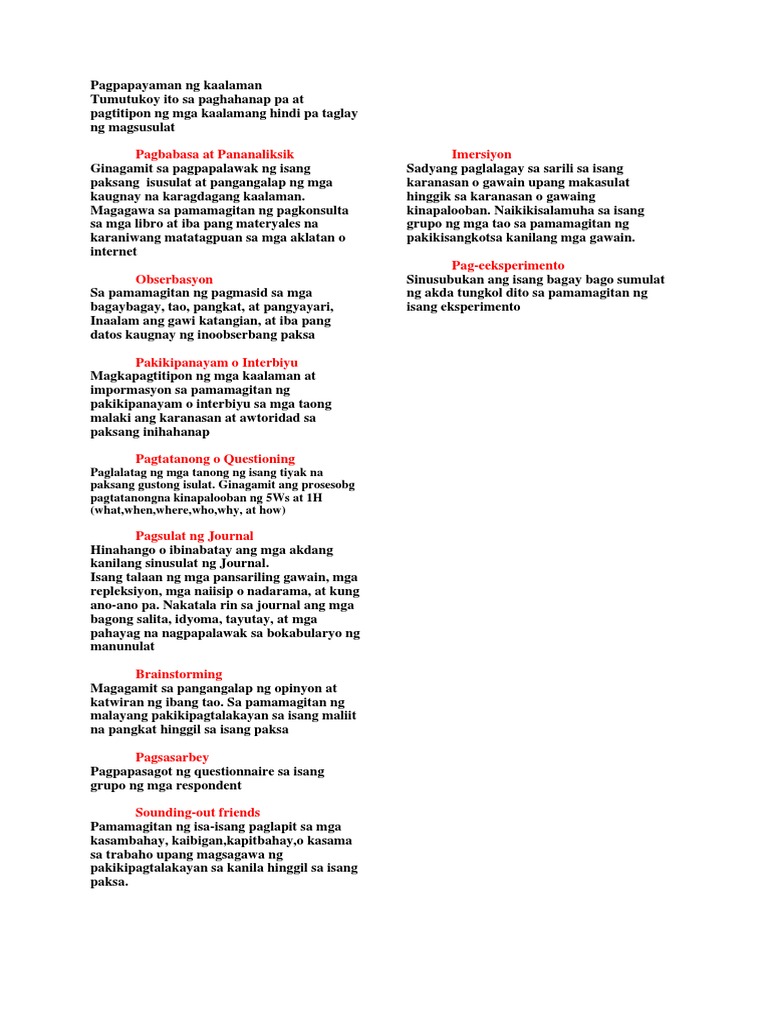 Pagpapayaman ng kaalaman
Tumutukoy ito sa paghahanap pa at pagtitipon ng mga kaalamang hindi pa taglay ng magsusulat

Pagbabasa at Pananaliksik
Ginagamit sa pagpapalawak ng isang paksang isusulat at pangangalap ng mga kaugnay na karagdagang kaalaman. Magagawa sa pamamagitan ng pagkonsulta sa mga libro at iba pang materyales na karaniwang matatagpuan sa mga aklatan o internet

Obserbasyon
Sa pamamagitan ng pagmasid sa mga bagaybagay, tao, pangkat, at pangyayari, Inaalam ang gawi katangian, at iba pang datos kaugnay ng inoobserbang paksa

Pakikipanayam o Interbiyu
Magkapagtitipon ng mga kaalaman at impormasyon sa pamamagitan ng pakikipanayam o interbiyu sa mga taong malaki ang karanasan at awtoridad sa paksang inihahanap

Pagtatanong o Questioning
Paglalatag ng mga tanong ng isang tiyak na paksang gustong isulat. Ginagamit ang prosesobg pagtatanongna kinapalooban ng 5Ws at 1H (what,when,where,who,why, at how)

Pagsulat ng Journal
Hinahango o ibinabatay ang mga akdang kanilang sinusulat ng Journal.
Isang talaan ng mga pansariling gawain, mga repleksiyon, mga naiisip o nadarama, at kung ano-ano pa. Nakatala rin sa journal ang mga bagong salita, idyoma, tayutay, at mga pahayag na nagpapalawak sa bokabularyo ng manunulat

Brainstorming
Magagamit sa pangangalap ng opinyon at katwiran ng ibang tao. Sa pamamagitan ng malayang pakikipagtalakayan sa isang maliit na pangkat hinggil sa isang paksa

Pagsasarbey
Pagpapasagot ng questionnaire sa isang grupo ng mga respondent

Sounding-out friends
Pamamagitan ng isa-isang paglapit sa mga kasambahay, kaibigan,kapitbahay,o kasama sa trabaho upang magsagawa ng pakikipagtalakayan sa kanila hinggil sa isang paksa.

Imersiyon
Sadyang paglalagay sa sarili sa isang karanasan o gawain upang makasulat hinggik sa karanasan o gawaing kinapalooban. Naikikisalamuha sa isang grupo ng mga tao sa pamamagitan ng pakikisangkotsa kanilang mga gawain.

Pag-eeksperimento
Sinusubukan ang isang bagay bago sumulat ng akda tungkol dito sa pamamagitan ng isang eksperimento